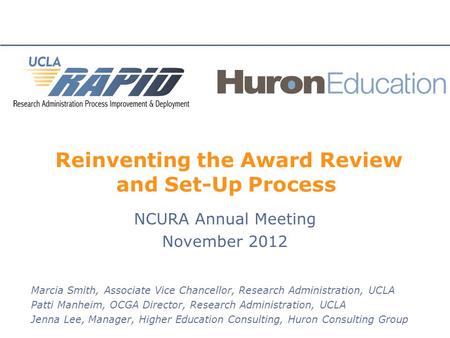 UCLA
RAPID
Research Administration Process Improvement & Deployment

HuronEducation

Reinventing the Award Review and Set-Up Process

NCURA Annual Meeting
November 2012

Marcia Smith, Associate Vice Chancellor, Research Administration, UCLA
Patti Manheim, OCGA Director, Research Administration, UCLA
Jenna Lee, Manager, Higher Education Consulting, Huron Consulting Group